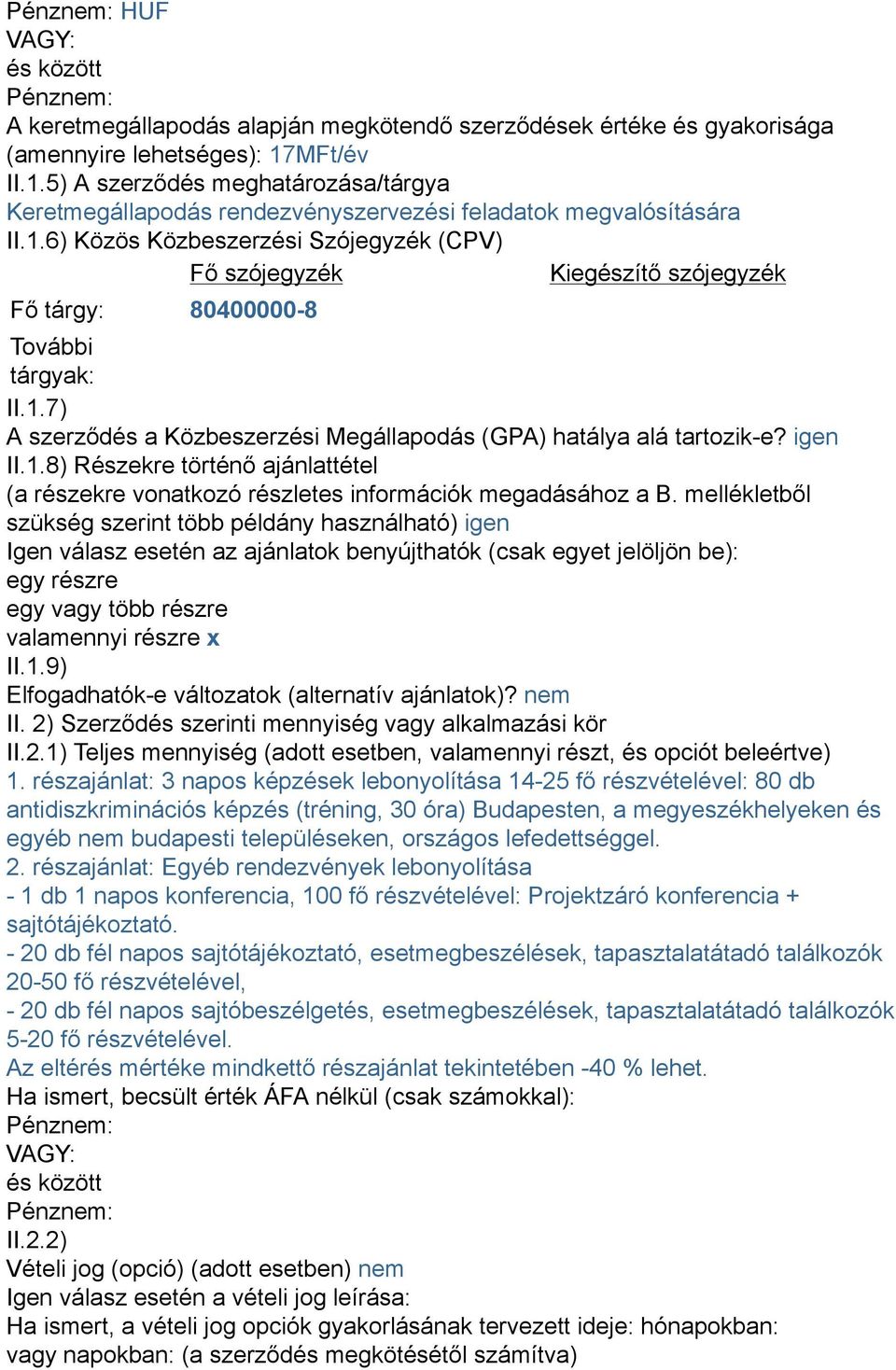 Pénznem: HUF
VAGY:
és között
Pénznem:
A keretmegállapodás alapján megkötendő szerződések értéke és gyakorisága (amennyire lehetséges): 17MFt/év
II.1.5) A szerződés meghatározása/tárgya
Keretmegállapodás rendezvényszervezési feladatok megvalósítására
II.1.6) Közös Közbeszerzési Szójegyzék (CPV)

| | Fő szójegyzék | Kiegészítő szójegyzék |
|---|---|---|
| Fő tárgy: | 80400000-8 | |
| További tárgyak: | | |

II.1.7)
A szerződés a Közbeszerzési Megállapodás (GPA) hatálya alá tartozik-e? igen
II.1.8) Részekre történő ajánlattétel
(a részekre vonatkozó részletes információk megadásához a B. mellékletből szükség szerint több példány használható) igen
Igen válasz esetén az ajánlatok benyújthatók (csak egyet jelöljön be):
egy részre
egy vagy több részre
valamennyi részre x
II.1.9)
Elfogadhatók-e változatok (alternatív ajánlatok)? nem
II. 2) Szerződés szerinti mennyiség vagy alkalmazási kör
II.2.1) Teljes mennyiség (adott esetben, valamennyi részt, és opciót beleértve)
1. részajánlat: 3 napos képzések lebonyolítása 14-25 fő részvételével: 80 db antidiszkriminációs képzés (tréning, 30 óra) Budapesten, a megyeszékhelyeken és egyéb nem budapesti településeken, országos lefedettséggel.
2. részajánlat: Egyéb rendezvények lebonyolítása
- 1 db 1 napos konferencia, 100 fő részvételével: Projektzáró konferencia + sajtótájékoztató.
- 20 db fél napos sajtótájékoztató, esetmegbeszélések, tapasztalatátadó találkozók 20-50 fő részvételével,
- 20 db fél napos sajtóbeszélgetés, esetmegbeszélések, tapasztalatátadó találkozók 5-20 fő részvételével.
Az eltérés mértéke mindkettő részajánlat tekintetében -40 % lehet.
Ha ismert, becsült érték ÁFA nélkül (csak számokkal):
Pénznem:
VAGY:
és között
Pénznem:
II.2.2)
Vételi jog (opció) (adott esetben) nem
Igen válasz esetén a vételi jog leírása:
Ha ismert, a vételi jog opciók gyakorlásának tervezett ideje: hónapokban:
vagy napokban: (a szerződés megkötésétől számítva)